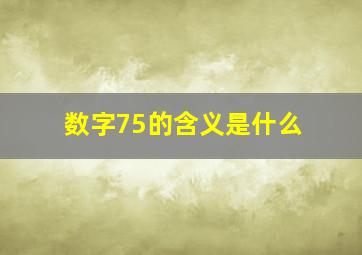 数字75的含义是什么